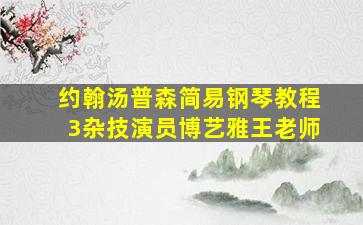 约翰汤普森简易钢琴教程
3杂技演员博艺雅王老师